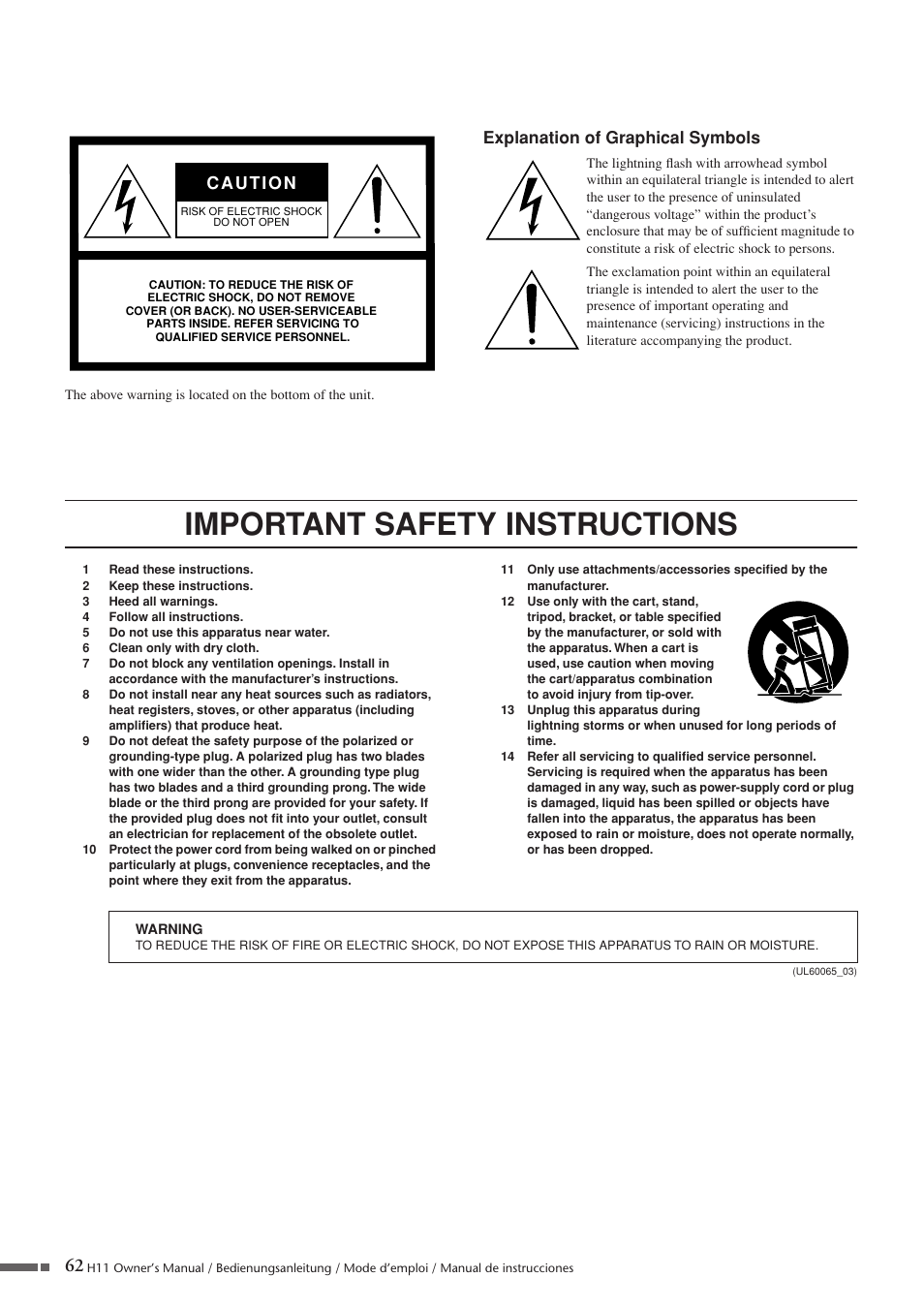 CAUTION

RISK OF ELECTRIC SHOCK DO NOT OPEN

CAUTION: TO REDUCE THE RISK OF ELECTRIC SHOCK, DO NOT REMOVE COVER (OR BACK). NO USER-SERVICEABLE PARTS INSIDE. REFER SERVICING TO QUALIFIED SERVICE PERSONNEL.

The above warning is located on the bottom of the unit.

Explanation of Graphical Symbols

The lightning flash with arrowhead symbol within an equilateral triangle is intended to alert the user to the presence of uninsulated “dangerous voltage” within the product’s enclosure that may be of sufficient magnitude to constitute a risk of electric shock to persons.

The exclamation point within an equilateral triangle is intended to alert the user to the presence of important operating and maintenance (servicing) instructions in the literature accompanying the product.

IMPORTANT SAFETY INSTRUCTIONS

1 Read these instructions.
2 Keep these instructions.
3 Heed all warnings.
4 Follow all instructions.
5 Do not use this apparatus near water.
6 Clean only with dry cloth.
7 Do not block any ventilation openings. Install in accordance with the manufacturer’s instructions.
8 Do not install near any heat sources such as radiators, heat registers, stoves, or other apparatus (including amplifiers) that produce heat.
9 Do not defeat the safety purpose of the polarized or grounding-type plug. A polarized plug has two blades with one wider than the other. A grounding type plug has two blades and a third grounding prong. The wide blade or the third prong are provided for your safety. If the provided plug does not fit into your outlet, consult an electrician for replacement of the obsolete outlet.
10 Protect the power cord from being walked on or pinched particularly at plugs, convenience receptacles, and the point where they exit from the apparatus.
11 Only use attachments/accessories specified by the manufacturer.
12 Use only with the cart, stand, tripod, bracket, or table specified by the manufacturer, or sold with the apparatus. When a cart is used, use caution when moving the cart/apparatus combination to avoid injury from tip-over.
13 Unplug this apparatus during lightning storms or when unused for long periods of time.
14 Refer all servicing to qualified service personnel. Servicing is required when the apparatus has been damaged in any way, such as power-supply cord or plug is damaged, liquid has been spilled or objects have fallen into the apparatus, the apparatus has been exposed to rain or moisture, does not operate normally, or has been dropped.

WARNING
TO REDUCE THE RISK OF FIRE OR ELECTRIC SHOCK, DO NOT EXPOSE THIS APPARATUS TO RAIN OR MOISTURE.

(UL60065_03)

62 H11 Owner’s Manual / Bedienungsanleitung / Mode d’emploi / Manual de instrucciones